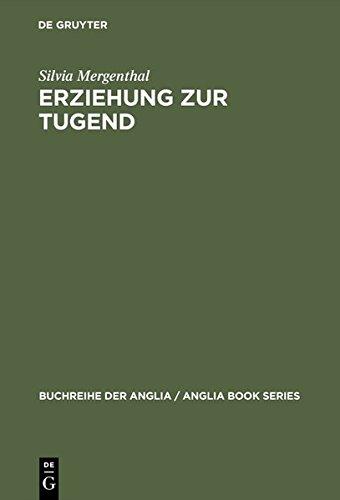 DE GRUYTER

Silvia Mergenthal

ERZIEHUNG ZUR TUGEND

BUCHREIHE DER ANGLIA / ANGLIA BOOK SERIES

DE G